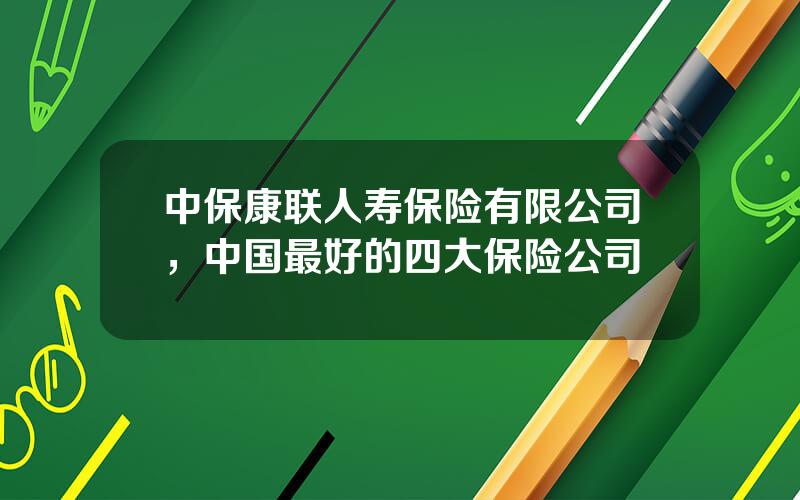 中保康联人寿保险有限公司，中国最好的四大保险公司